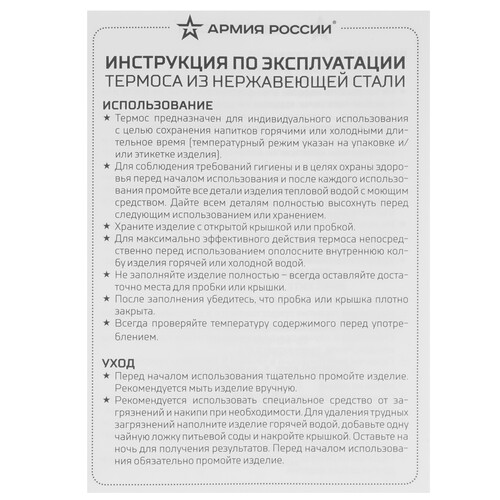 АРМИЯ РОССИИ®

ИНСТРУКЦИЯ ПО ЭКСПЛУАТАЦИИ
ТЕРМОСА ИЗ НЕРЖАВЕЮЩЕЙ СТАЛИ

ИСПОЛЬЗОВАНИЕ
★ Термос предназначен для индивидуального использования с целью сохранения напитков горячими или холодными длительное время (температурный режим указан на упаковке и/или этикетке изделия).
★ Для соблюдения требований гигиены и в целях охраны здоровья перед началом использования и после каждого использования промойте все детали изделия тепловой водой с моющим средством. Дайте всем деталям полностью высохнуть перед следующим использованием или хранением.
★ Храните изделие с открытой крышкой или пробкой.
★ Для максимально эффективного действия термоса непосредственно перед использованием ополосните внутреннюю колбу изделия горячей или холодной водой.
★ Не заполняйте изделие полностью – всегда оставляйте достаточно места для пробки или крышки.
★ После заполнения убедитесь, что пробка или крышка плотно закрыта.
★ Всегда проверяйте температуру содержимого перед употреблением.

УХОД
★ Перед началом использования тщательно промойте изделие. Рекомендуется мыть изделие вручную.
★ Рекомендуется использовать специальное средство от загрязнений и накипи при необходимости. Для удаления трудных загрязнений наполните изделие горячей водой, добавьте одну чайную ложку питьевой соды и накройте крышкой. Оставьте на ночь для получения результатов. Перед началом использования обязательно промойте изделие.